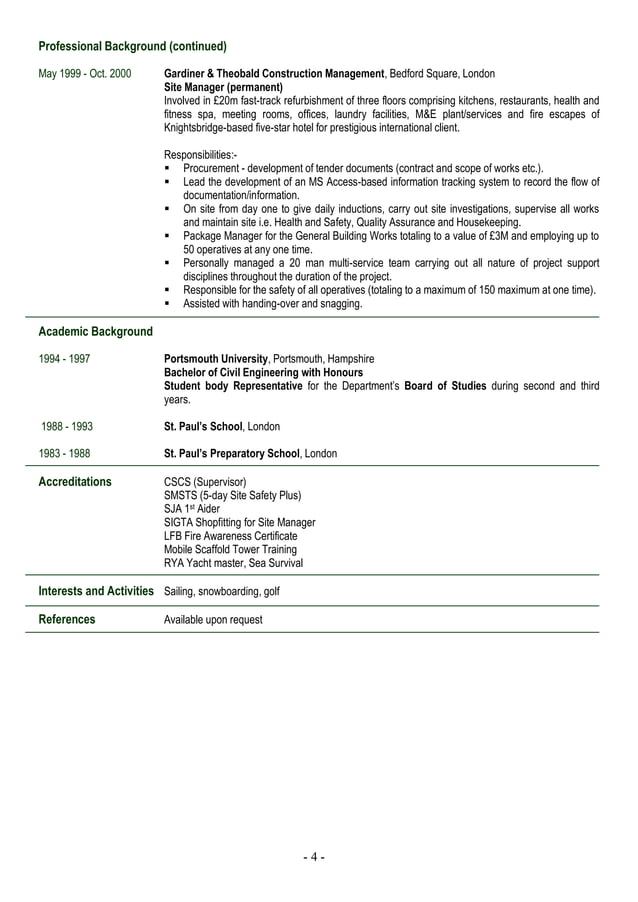 Professional Background (continued)

May 1999 - Oct. 2000

Gardiner & Theobald Construction Management, Bedford Square, London
Site Manager (permanent)
Involved in £20m fast-track refurbishment of three floors comprising kitchens, restaurants, health and fitness spa, meeting rooms, offices, laundry facilities, M&E plant/services and fire escapes of Knightsbridge-based five-star hotel for prestigious international client.

Responsibilities:-
▪ Procurement - development of tender documents (contract and scope of works etc.).
▪ Lead the development of an MS Access-based information tracking system to record the flow of documentation/information.
▪ On site from day one to give daily inductions, carry out site investigations, supervise all works and maintain site i.e. Health and Safety, Quality Assurance and Housekeeping.
▪ Package Manager for the General Building Works totaling to a value of £3M and employing up to 50 operatives at any one time.
▪ Personally managed a 20 man multi-service team carrying out all nature of project support disciplines throughout the duration of the project.
▪ Responsible for the safety of all operatives (totaling to a maximum of 150 maximum at one time).
▪ Assisted with handing-over and snagging.

Academic Background

1994 - 1997

Portsmouth University, Portsmouth, Hampshire
Bachelor of Civil Engineering with Honours
Student body Representative for the Department's Board of Studies during second and third years.

1988 - 1993

St. Paul's School, London

1983 - 1988

St. Paul's Preparatory School, London

Accreditations

CSCS (Supervisor)
SMSTS (5-day Site Safety Plus)
SJA 1$^{st}$ Aider
SIGTA Shopfitting for Site Manager
LFB Fire Awareness Certificate
Mobile Scaffold Tower Training
RYA Yacht master, Sea Survival

Interests and Activities

Sailing, snowboarding, golf

References

Available upon request

- 4 -